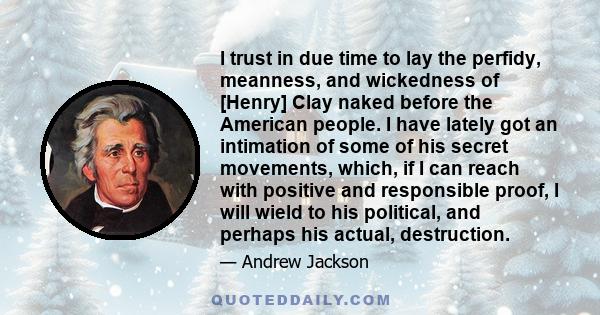 I trust in due time to lay the perfidy, meanness, and wickedness of [Henry] Clay naked before the American people. I have lately got an intimation of some of his secret movements, which, if I can reach with positive and responsible proof, I will wield to his political, and perhaps his actual, destruction.

— Andrew Jackson

QUOTEDDAILY.COM